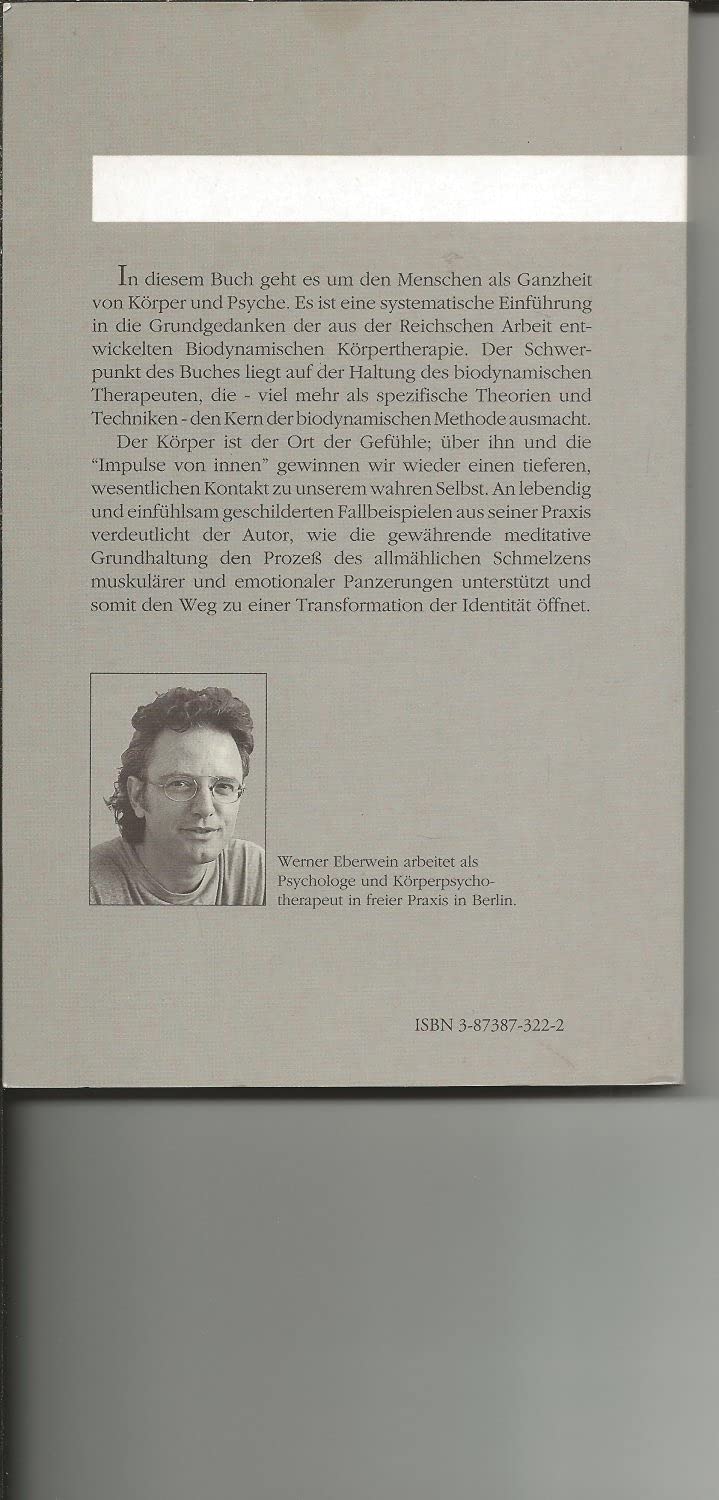 In diesem Buch geht es um den Menschen als Ganzheit von Körper und Psyche. Es ist eine systematische Einführung in die Grundgedanken der aus der Reichschen Arbeit entwickelten Biodynamischen Körpertherapie. Der Schwerpunkt des Buches liegt auf der Haltung des biodynamischen Therapeuten, die - viel mehr als spezifische Theorien und Techniken - den Kern der biodynamischen Methode ausmacht.

Der Körper ist der Ort der Gefühle; über ihn und die "Impulse von innen" gewinnen wir wieder einen tieferen, wesentlichen Kontakt zu unserem wahren Selbst. An lebendig und einfühlsam geschilderten Fallbeispielen aus seiner Praxis verdeutlicht der Autor, wie die gewährende meditative Grundhaltung den Prozeß des allmählichen Schmelzens muskulärer und emotionaler Panzerungen unterstützt und somit den Weg zu einer Transformation der Identität öffnet.

Werner Eberwein arbeitet als Psychologe und Körperpsychotherapeut in freier Praxis in Berlin.

ISBN 3-87387-322-2